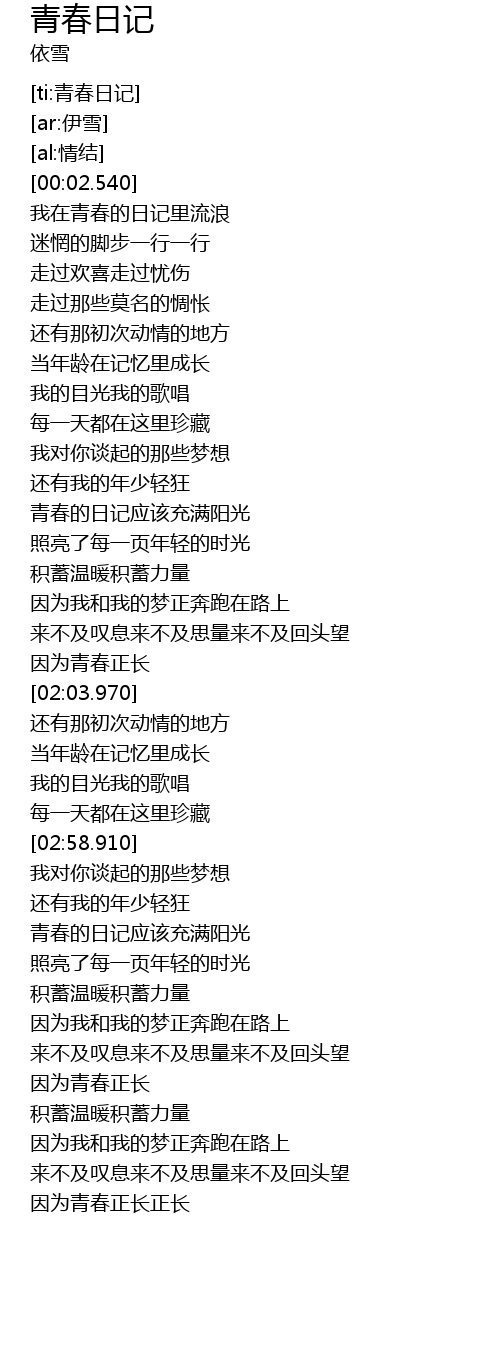 青春日记
依雪

[ti:青春日记]
[ar:伊雪]
[al:情结]
[00:02.540]
我在青春的日记里流浪
迷惘的脚步一行一行
走过欢喜走过忧伤
走过那些莫名的惆怅
还有那初次动情的地方
当年龄在记忆里成长
我的目光我的歌唱
每一天都在这里珍藏
我对你谈起的那些梦想
还有我的年少轻狂
青春的日记应该充满阳光
照亮了每一页年轻的时光
积蓄温暖积蓄力量
因为我和我的梦正奔跑在路上
来不及叹息来不及思量来不及回头望
因为青春正长
[02:03.970]
还有那初次动情的地方
当年龄在记忆里成长
我的目光我的歌唱
每一天都在这里珍藏
[02:58.910]
我对你谈起的那些梦想
还有我的年少轻狂
青春的日记应该充满阳光
照亮了每一页年轻的时光
积蓄温暖积蓄力量
因为我和我的梦正奔跑在路上
来不及叹息来不及思量来不及回头望
因为青春正长
积蓄温暖积蓄力量
因为我和我的梦正奔跑在路上
来不及叹息来不及思量来不及回头望
因为青春正长正长